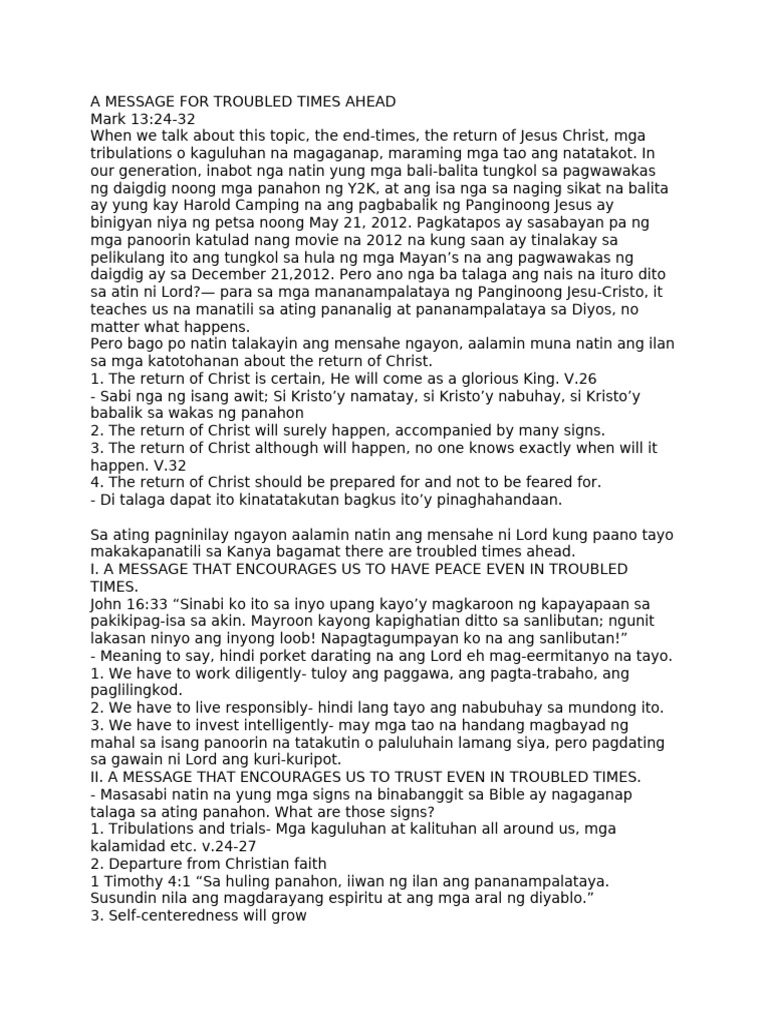 A MESSAGE FOR TROUBLED TIMES AHEAD
Mark 13:24-32
When we talk about this topic, the end-times, the return of Jesus Christ, mga tribulations o kaguluhan na magaganap, maraming mga tao ang natatakot. In our generation, inabot nga natin yung mga bali-balita tungkol sa pagwawakas ng daigdig noong mga panahon ng Y2K, at ang isa nga sa naging sikat na balita ay yung kay Harold Camping na ang pagbabalik ng Panginoong Jesus ay binigyan niya ng petsa noong May 21, 2012. Pagkatapos ay sasabayan pa ng mga panoorin katulad nang movie na 2012 na kung saan ay tinalakay sa pelikulang ito ang tungkol sa hula ng mga Mayan's na ang pagwawakas ng daigdig ay sa December 21,2012. Pero ano nga ba talaga ang nais na ituro dito sa atin ni Lord?— para sa mga mananampalataya ng Panginoong Jesu-Cristo, it teaches us na manatili sa ating pananalig at pananampalataya sa Diyos, no matter what happens.
Pero bago po natin talakayin ang mensahe ngayon, aalamin muna natin ang ilan sa mga katotohanan about the return of Christ.
1. The return of Christ is certain, He will come as a glorious King. V.26
- Sabi nga ng isang awit; Si Kristo'y namatay, si Kristo'y nabuhay, si Kristo'y babalik sa wakas ng panahon
2. The return of Christ will surely happen, accompanied by many signs.
3. The return of Christ although will happen, no one knows exactly when will it happen. V.32
4. The return of Christ should be prepared for and not to be feared for.
- Di talaga dapat ito kinatatakutan bagkus ito'y pinaghahandaan.

Sa ating pagninilay ngayon aalamin natin ang mensahe ni Lord kung paano tayo makakapanatili sa Kanya bagamat there are troubled times ahead.
I. A MESSAGE THAT ENCOURAGES US TO HAVE PEACE EVEN IN TROUBLED TIMES.
John 16:33 "Sinabi ko ito sa inyo upang kayo'y magkaroon ng kapayapaan sa pakikipag-isa sa akin. Mayroon kayong kapighatian ditto sa sanlibutan; ngunit lakasan ninyo ang inyong loob! Napagtagumpayan ko na ang sanlibutan!"
- Meaning to say, hindi porket darating na ang Lord eh mag-eermitanyo na tayo.
1. We have to work diligently- tuloy ang paggawa, ang pagta-trabaho, ang paglilingkod.
2. We have to live responsibly- hindi lang tayo ang nabubuhay sa mundong ito.
3. We have to invest intelligently- may mga tao na handang magbayad ng mahal sa isang panoorin na tatakutin o paluluhain lamang siya, pero pagdating sa gawain ni Lord ang kuri-kuripot.
II. A MESSAGE THAT ENCOURAGES US TO TRUST EVEN IN TROUBLED TIMES.
- Masasabi natin na yung mga signs na binabanggit sa Bible ay nagaganap talaga sa ating panahon. What are those signs?
1. Tribulations and trials- Mga kaguluhan at kalituhan all around us, mga kalamidad etc. v.24-27
2. Departure from Christian faith
1 Timothy 4:1 "Sa huling panahon, iiwan ng ilan ang pananampalataya. Susundin nila ang magdarayang espiritu at ang mga aral ng diyablo."
3. Self-centeredness will grow